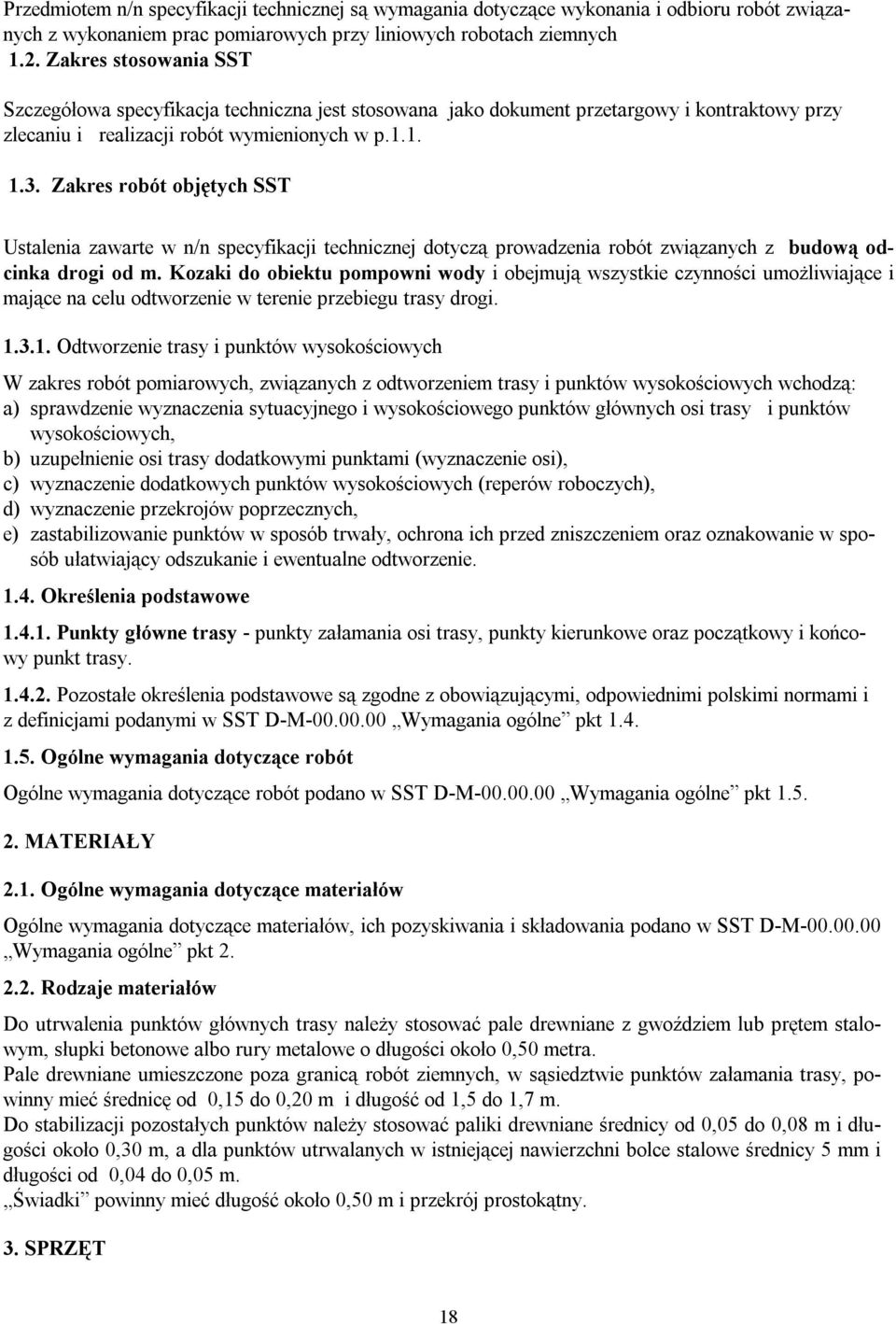 Przedmiotem n/n specyfikacji technicznej są wymagania dotyczące wykonania i odbioru robót związanych z wykonaniem prac pomiarowych przy liniowych robotach ziemnych

1.2. Zakres stosowania SST

Szczegółowa specyfikacja techniczna jest stosowana jako dokument przetargowy i kontraktowy przy zlecaniu i realizacji robót wymienionych w p.1.1.

1.3. Zakres robót objętych SST

Ustalenia zawarte w n/n specyfikacji technicznej dotyczą prowadzenia robót związanych z budową odcinka drogi od m. Kozaki do obiektu pompowni wody i obejmują wszystkie czynności umożliwiające i mające na celu odtworzenie w terenie przebiegu trasy drogi.

1.3.1. Odtworzenie trasy i punktów wysokościowych

W zakres robót pomiarowych, związanych z odtworzeniem trasy i punktów wysokościowych wchodzą:
a) sprawdzenie wyznaczenia sytuacyjnego i wysokościowego punktów głównych osi trasy i punktów wysokościowych,
b) uzupełnienie osi trasy dodatkowymi punktami (wyznaczenie osi),
c) wyznaczenie dodatkowych punktów wysokościowych (reperów roboczych),
d) wyznaczenie przekrojów poprzecznych,
e) zastabilizowanie punktów w sposób trwały, ochrona ich przed zniszczeniem oraz oznakowanie w sposób ułatwiający odszukanie i ewentualne odtworzenie.

1.4. Określenia podstawowe

1.4.1. Punkty główne trasy - punkty załamania osi trasy, punkty kierunkowe oraz początkowy i końcowy punkt trasy.

1.4.2. Pozostałe określenia podstawowe są zgodne z obowiązującymi, odpowiednimi polskimi normami i z definicjami podanymi w SST D-M-00.00.00 „Wymagania ogólne” pkt 1.4.

1.5. Ogólne wymagania dotyczące robót

Ogólne wymagania dotyczące robót podano w SST D-M-00.00.00 „Wymagania ogólne” pkt 1.5.

2. MATERIAŁY

2.1. Ogólne wymagania dotyczące materiałów

Ogólne wymagania dotyczące materiałów, ich pozyskiwania i składowania podano w SST D-M-00.00.00 „Wymagania ogólne” pkt 2.

2.2. Rodzaje materiałów

Do utrwalenia punktów głównych trasy należy stosować pale drewniane z gwoździem lub prętem stalowym, słupki betonowe albo rury metalowe o długości około 0,50 metra.
Pale drewniane umieszczone poza granicą robót ziemnych, w sąsiedztwie punktów załamania trasy, powinny mieć średnicę od 0,15 do 0,20 m i długość od 1,5 do 1,7 m.
Do stabilizacji pozostałych punktów należy stosować paliki drewniane średnicy od 0,05 do 0,08 m i długości około 0,30 m, a dla punktów utrwalanych w istniejącej nawierzchni bolce stalowe średnicy 5 mm i długości od 0,04 do 0,05 m.
„Świadki” powinny mieć długość około 0,50 m i przekrój prostokątny.

3. SPRZĘT

18